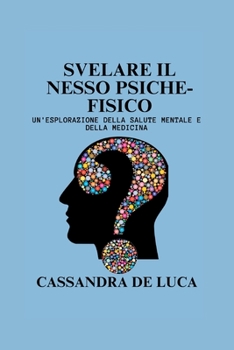 SVELARE IL NESSO PSICHE-FISICO

UN'ESPLORAZIONE DELLA SALUTE MENTALE E DELLA MEDICINA

CASSANDRA DE LUCA